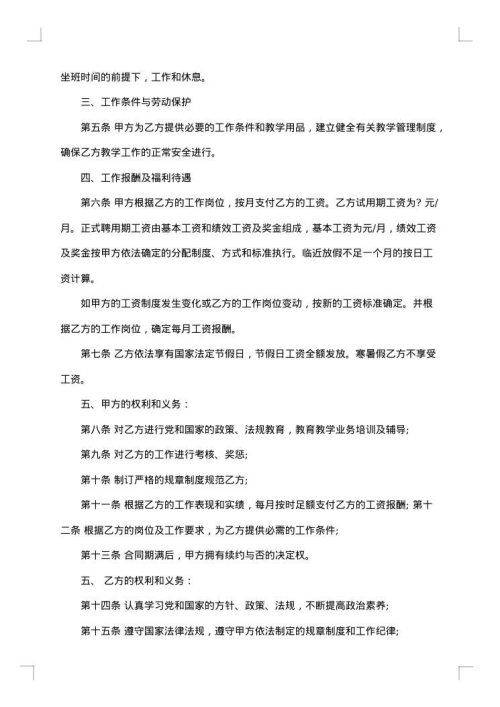 坐班时间的前提下，工作和休息。

三、工作条件与劳动保护

第五条 甲方为乙方提供必要的工作条件和教学用品，建立健全有关教学管理制度，确保乙方教学工作的正常安全进行。

四、工作报酬及福利待遇

第六条 甲方根据乙方的工作岗位，按月支付乙方的工资。乙方试用期工资为？元/月。正式聘用期工资由基本工资和绩效工资及奖金组成，基本工资为元/月，绩效工资及奖金按甲方依法确定的分配制度、方式和标准执行。临近放假不足一个月的按日工资计算。

如甲方的工资制度发生变化或乙方的工作岗位变动，按新的工资标准确定。并根据乙方的工作岗位，确定每月工资报酬。

第七条 乙方依法享有国家法定节假日，节假日工资全额发放。寒暑假乙方不享受工资。

五、甲方的权利和义务：

第八条 对乙方进行党和国家的政策、法规教育，教育教学业务培训及辅导;

第九条 对乙方的工作进行考核、奖惩;

第十条 制订严格的规章制度规范乙方;

第十一条 根据乙方的工作表现和实绩，每月按时足额支付乙方的工资报酬; 第十二条 根据乙方的岗位及工作要求，为乙方提供必需的工作条件;

第十三条 合同期满后，甲方拥有续约与否的决定权。

五、 乙方的权利和义务：

第十四条 认真学习党和国家的方针、政策、法规，不断提高政治素养;

第十五条 遵守国家法律法规，遵守甲方依法制定的规章制度和工作纪律;